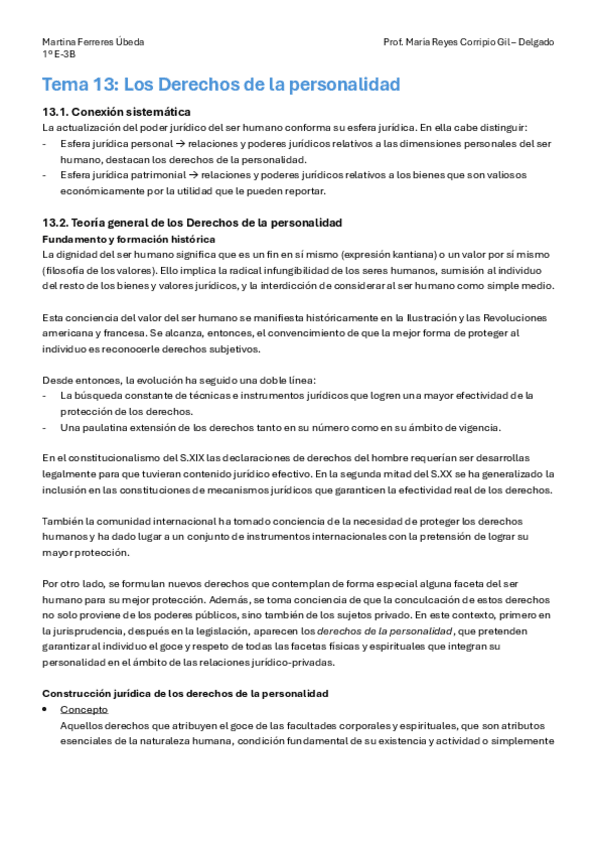 Martina Ferreres Úbeda
1º E-3B

Prof. Maria Reyes Corripio Gil – Delgado

Tema 13: Los Derechos de la personalidad

13.1. Conexión sistemática
La actualización del poder jurídico del ser humano conforma su esfera jurídica. En ella cabe distinguir:
- Esfera jurídica personal → relaciones y poderes jurídicos relativos a las dimensiones personales del ser humano, destacan los derechos de la personalidad.
- Esfera jurídica patrimonial → relaciones y poderes jurídicos relativos a los bienes que son valiosos económicamente por la utilidad que le pueden reportar.

13.2. Teoría general de los Derechos de la personalidad
Fundamento y formación histórica
La dignidad del ser humano significa que es un fin en sí mismo (expresión kantiana) o un valor por sí mismo (filosofía de los valores). Ello implica la radical infungibilidad de los seres humanos, sumisión al individuo del resto de los bienes y valores jurídicos, y la interdicción de considerar al ser humano como simple medio.

Esta conciencia del valor del ser humano se manifiesta históricamente en la Ilustración y las Revoluciones americana y francesa. Se alcanza, entonces, el convencimiento de que la mejor forma de proteger al individuo es reconocerle derechos subjetivos.

Desde entonces, la evolución ha seguido una doble línea:
- La búsqueda constante de técnicas e instrumentos jurídicos que logren una mayor efectividad de la protección de los derechos.
- Una paulatina extensión de los derechos tanto en su número como en su ámbito de vigencia.

En el constitucionalismo del S.XIX las declaraciones de derechos del hombre requerían ser desarrollas legalmente para que tuvieran contenido jurídico efectivo. En la segunda mitad del S.XX se ha generalizado la inclusión en las constituciones de mecanismos jurídicos que garanticen la efectividad real de los derechos.

También la comunidad internacional ha tomado conciencia de la necesidad de proteger los derechos humanos y ha dado lugar a un conjunto de instrumentos internacionales con la pretensión de lograr su mayor protección.

Por otro lado, se formulan nuevos derechos que contemplan de forma especial alguna faceta del ser humano para su mejor protección. Además, se toma conciencia de que la conculcación de estos derechos no solo proviene de los poderes públicos, sino también de los sujetos privado. En este contexto, primero en la jurisprudencia, después en la legislación, aparecen los derechos de la personalidad, que pretenden garantizar al individuo el goce y respeto de todas las facetas físicas y espirituales que integran su personalidad en el ámbito de las relaciones jurídico-privadas.

Construcción jurídica de los derechos de la personalidad
• Concepto
Aquellos derechos que atribuyen el goce de las facultades corporales y espirituales, que son atributos esenciales de la naturaleza humana, condición fundamental de su existencia y actividad o simplemente